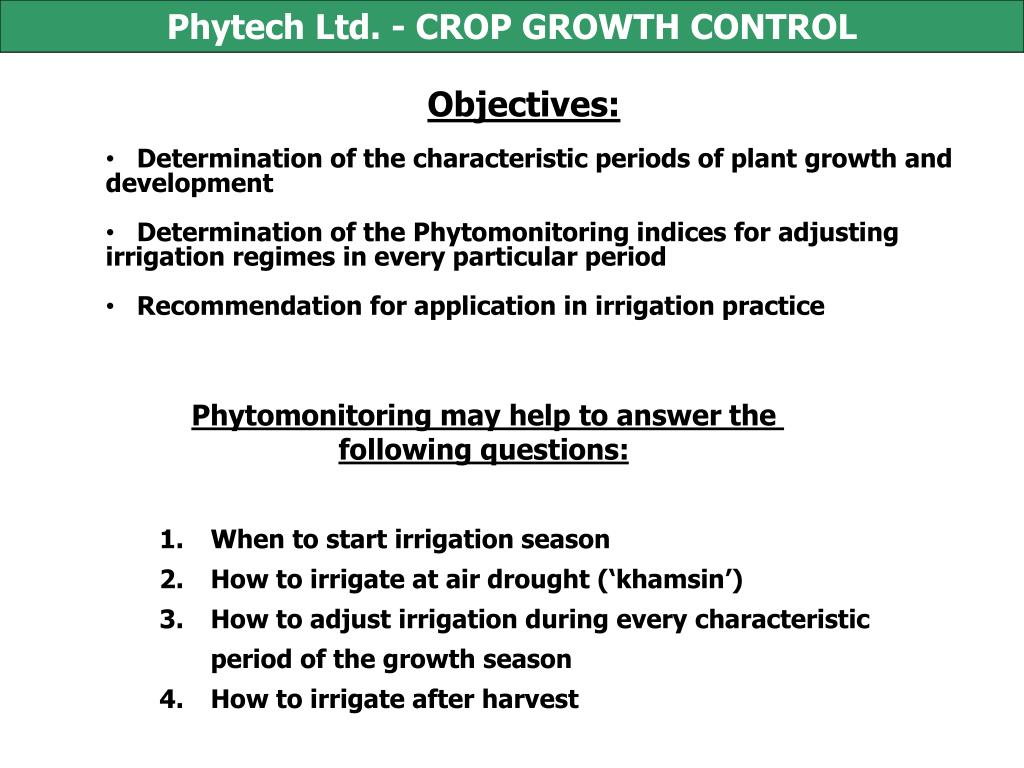 Phytech Ltd. - CROP GROWTH CONTROL

Objectives:

• Determination of the characteristic periods of plant growth and development

• Determination of the Phytomonitoring indices for adjusting irrigation regimes in every particular period

• Recommendation for application in irrigation practice

Phytomonitoring may help to answer the following questions:

1. When to start irrigation season
2. How to irrigate at air drought (‘khamsin’)
3. How to adjust irrigation during every characteristic period of the growth season
4. How to irrigate after harvest